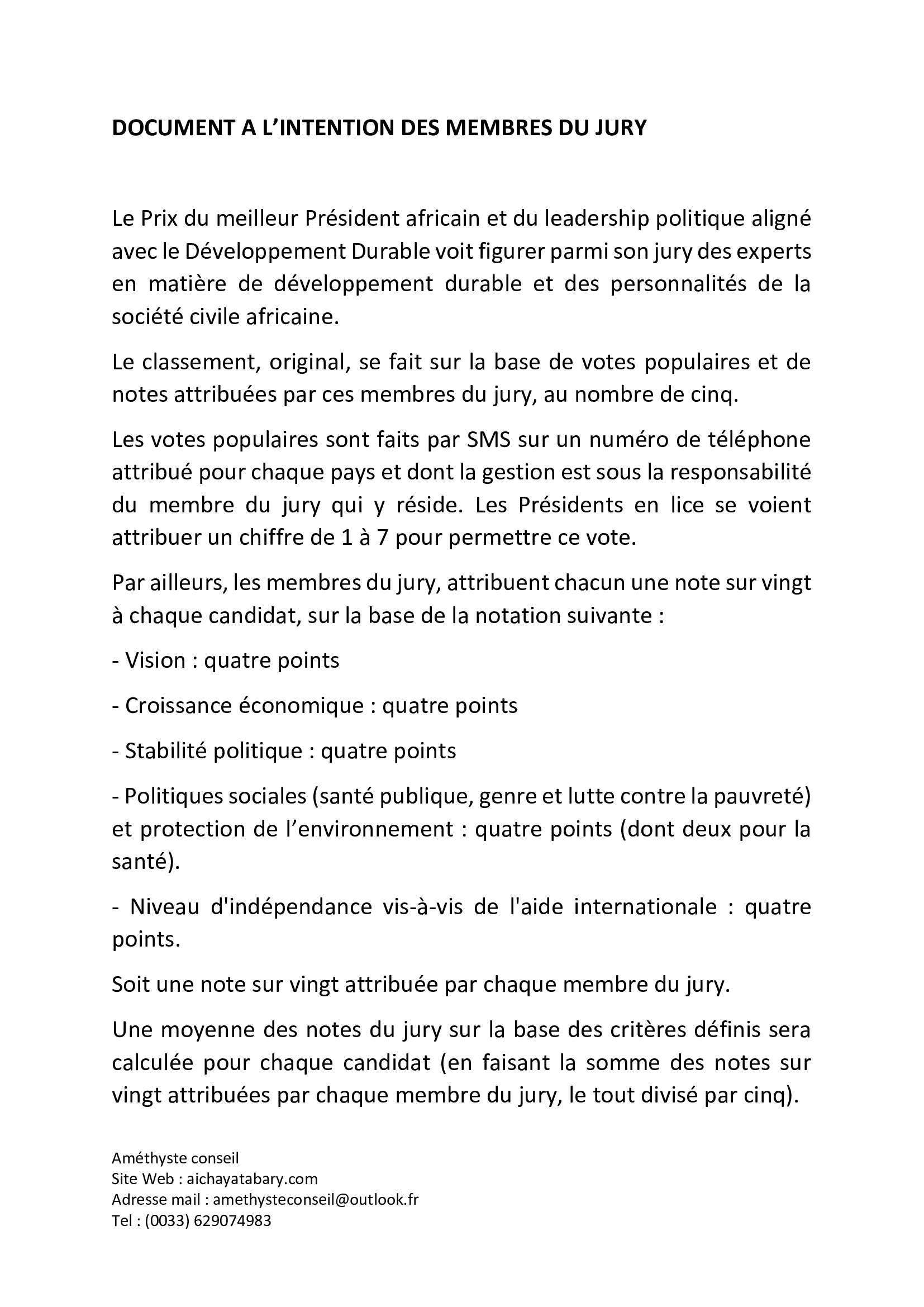 DOCUMENT A L'INTENTION DES MEMBRES DU JURY

Le Prix du meilleur Président africain et du leadership politique aligné avec le Développement Durable voit figurer parmi son jury des experts en matière de développement durable et des personnalités de la société civile africaine.

Le classement, original, se fait sur la base de votes populaires et de notes attribuées par ces membres du jury, au nombre de cinq.

Les votes populaires sont faits par SMS sur un numéro de téléphone attribué pour chaque pays et dont la gestion est sous la responsabilité du membre du jury qui y réside. Les Présidents en lice se voient attribuer un chiffre de 1 à 7 pour permettre ce vote.

Par ailleurs, les membres du jury, attribuent chacun une note sur vingt à chaque candidat, sur la base de la notation suivante :

- Vision : quatre points

- Croissance économique : quatre points

- Stabilité politique : quatre points

- Politiques sociales (santé publique, genre et lutte contre la pauvreté) et protection de l'environnement : quatre points (dont deux pour la santé).

- Niveau d'indépendance vis-à-vis de l'aide internationale : quatre points.

Soit une note sur vingt attribuée par chaque membre du jury.

Une moyenne des notes du jury sur la base des critères définis sera calculée pour chaque candidat (en faisant la somme des notes sur vingt attribuées par chaque membre du jury, le tout divisé par cinq).

Améthyste conseil
Site Web : aichayatabary.com
Adresse mail : amethysteconseil@outlook.fr
Tel : (0033) 629074983